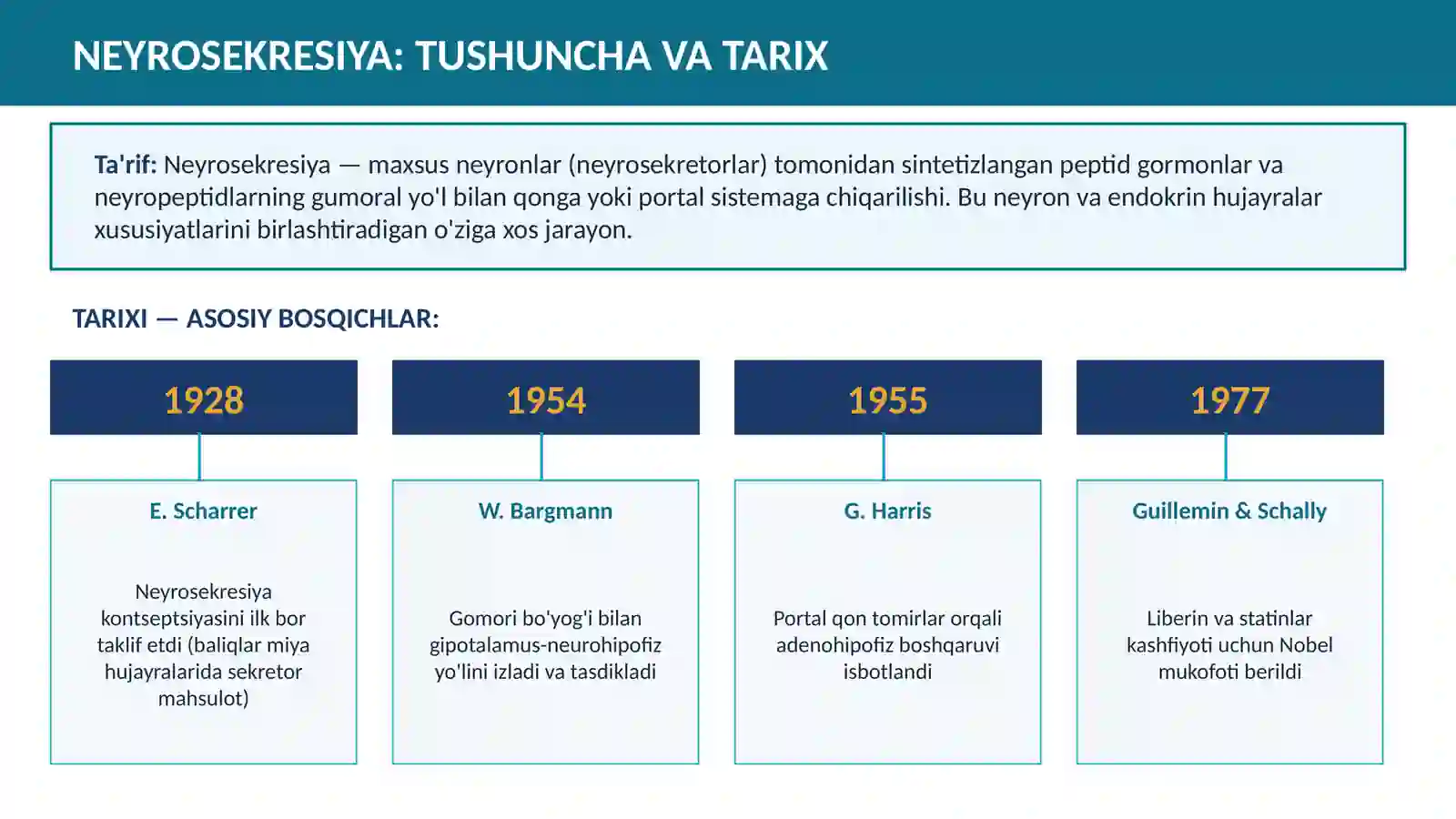 NEYROSEKRESIYA: TUSHUNCHA VA TARIX

Ta'rif: Neyrosekresiya — maxsus neyronlar (neyrosekretorlar) tomonidan sintetizlangan peptid gormonlar va neyropeptidlarning gumoral yo'l bilan qonga yoki portal sistemaga chiqarilishi. Bu neyron va endokrin hujayralar xususiyatlarini birlashtiradigan o'ziga xos jarayon.

TARIXI — ASOSIY BOSQICHLAR:

1928

E. Scharrer

Neyrosekresiya kontseptsiyasini ilk bor taklif etdi (baliqlar miya hujayralarida sekretor mahsulot)

1954

W. Bargmann

Gomori bo'yog'i bilan gipotalamus-neurohipofiz yo'lini izladi va tasdikladi

1955

G. Harris

Portal qon tomirlar orqali adenohipofiz boshqaruvi isbotlandi

1977

Guillemin & Schally

Liberin va statinlar kashfiyoti uchun Nobel mukofoti berildi